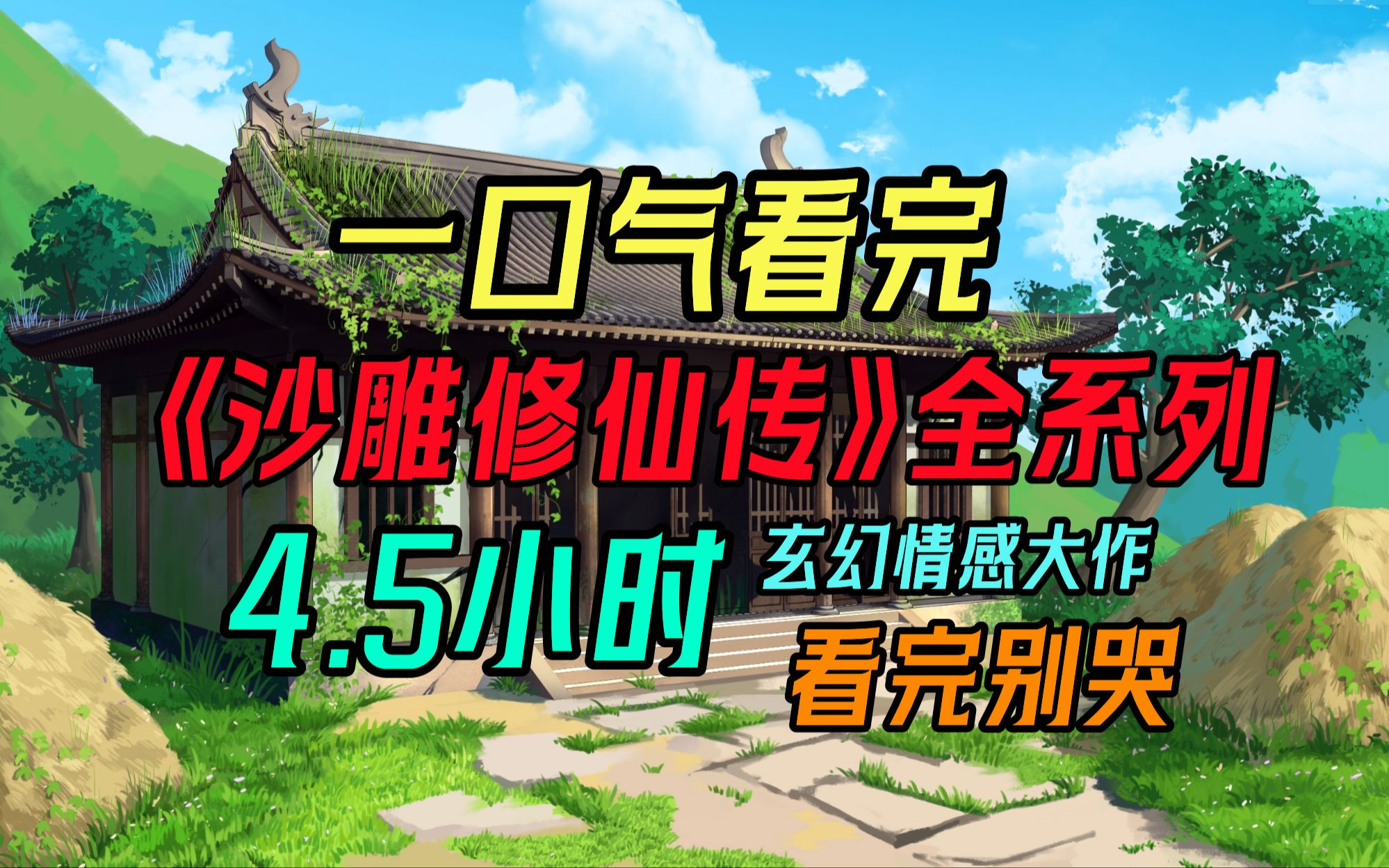 一口气看完
《沙雕修仙传》全系列
4.5小时
玄幻情感大作
看完别哭